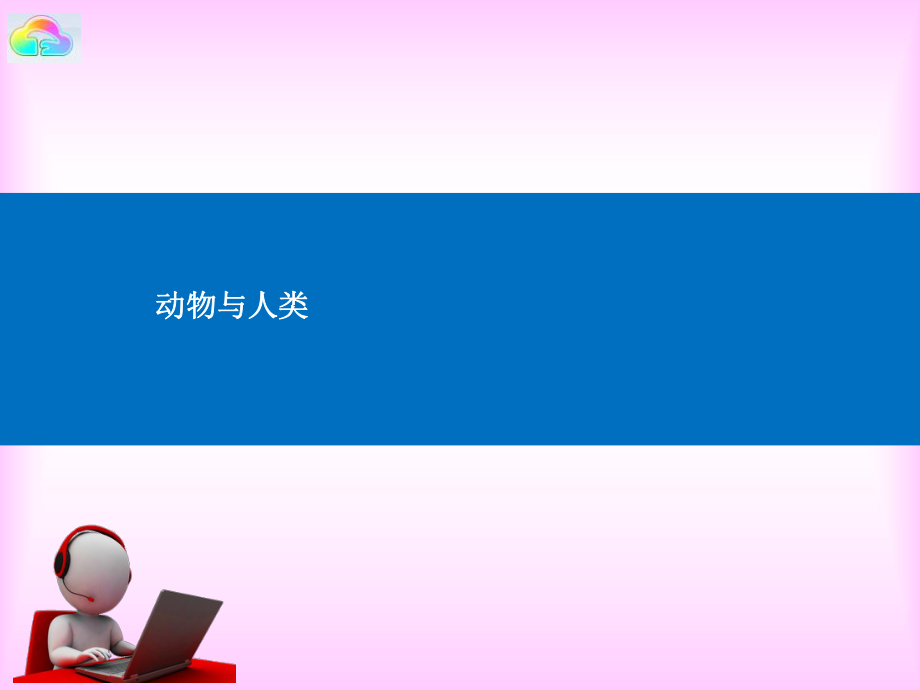 动物与人类